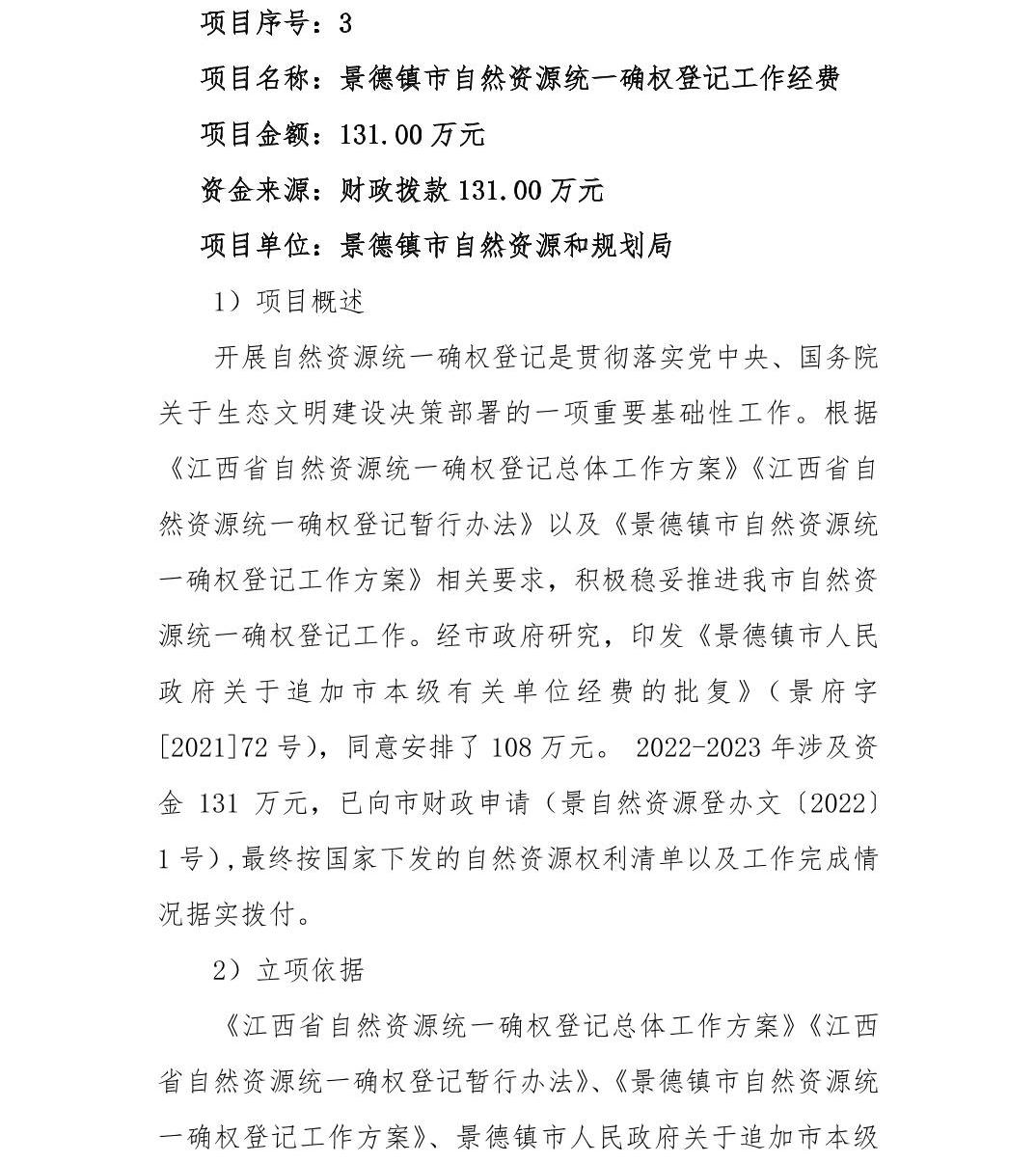 项目序号：3

项目名称：景德镇市自然资源统一确权登记工作经费

项目金额：131.00 万元

资金来源：财政拨款 131.00 万元

项目单位：景德镇市自然资源和规划局

1）项目概述

开展自然资源统一确权登记是贯彻落实党中央、国务院关于生态文明建设决策部署的一项重要基础性工作。根据《江西省自然资源统一确权登记总体工作方案》《江西省自然资源统一确权登记暂行办法》以及《景德镇市自然资源统一确权登记工作方案》相关要求，积极稳妥推进我市自然资源统一确权登记工作。经市政府研究，印发《景德镇市人民政府关于追加市本级有关单位经费的批复》（景府字[2021]72 号），同意安排了 108 万元。 2022-2023 年涉及资金 131 万元，已向市财政申请（景自然资源登办文〔2022〕1 号），最终按国家下发的自然资源权利清单以及工作完成情况据实拨付。

2）立项依据

《江西省自然资源统一确权登记总体工作方案》《江西省自然资源统一确权登记暂行办法》、《景德镇市自然资源统一确权登记工作方案》、景德镇市人民政府关于追加市本级